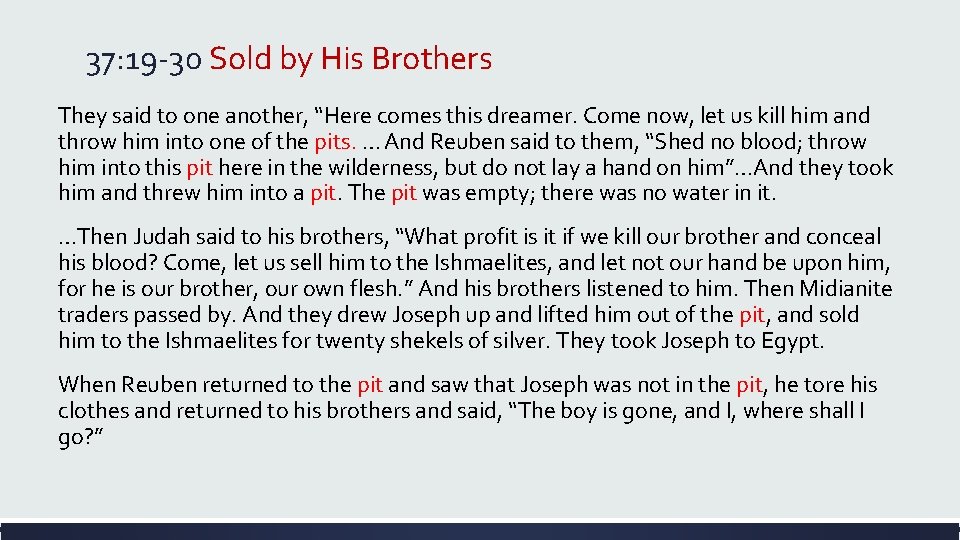 37:19-30 Sold by His Brothers

They said to one another, "Here comes this dreamer. Come now, let us kill him and throw him into one of the pits. … And Reuben said to them, "Shed no blood; throw him into this pit here in the wilderness, but do not lay a hand on him"…And they took him and threw him into a pit. The pit was empty; there was no water in it.

…Then Judah said to his brothers, "What profit is it if we kill our brother and conceal his blood? Come, let us sell him to the Ishmaelites, and let not our hand be upon him, for he is our brother, our own flesh." And his brothers listened to him. Then Midianite traders passed by. And they drew Joseph up and lifted him out of the pit, and sold him to the Ishmaelites for twenty shekels of silver. They took Joseph to Egypt.

When Reuben returned to the pit and saw that Joseph was not in the pit, he tore his clothes and returned to his brothers and said, "The boy is gone, and I, where shall I go?"